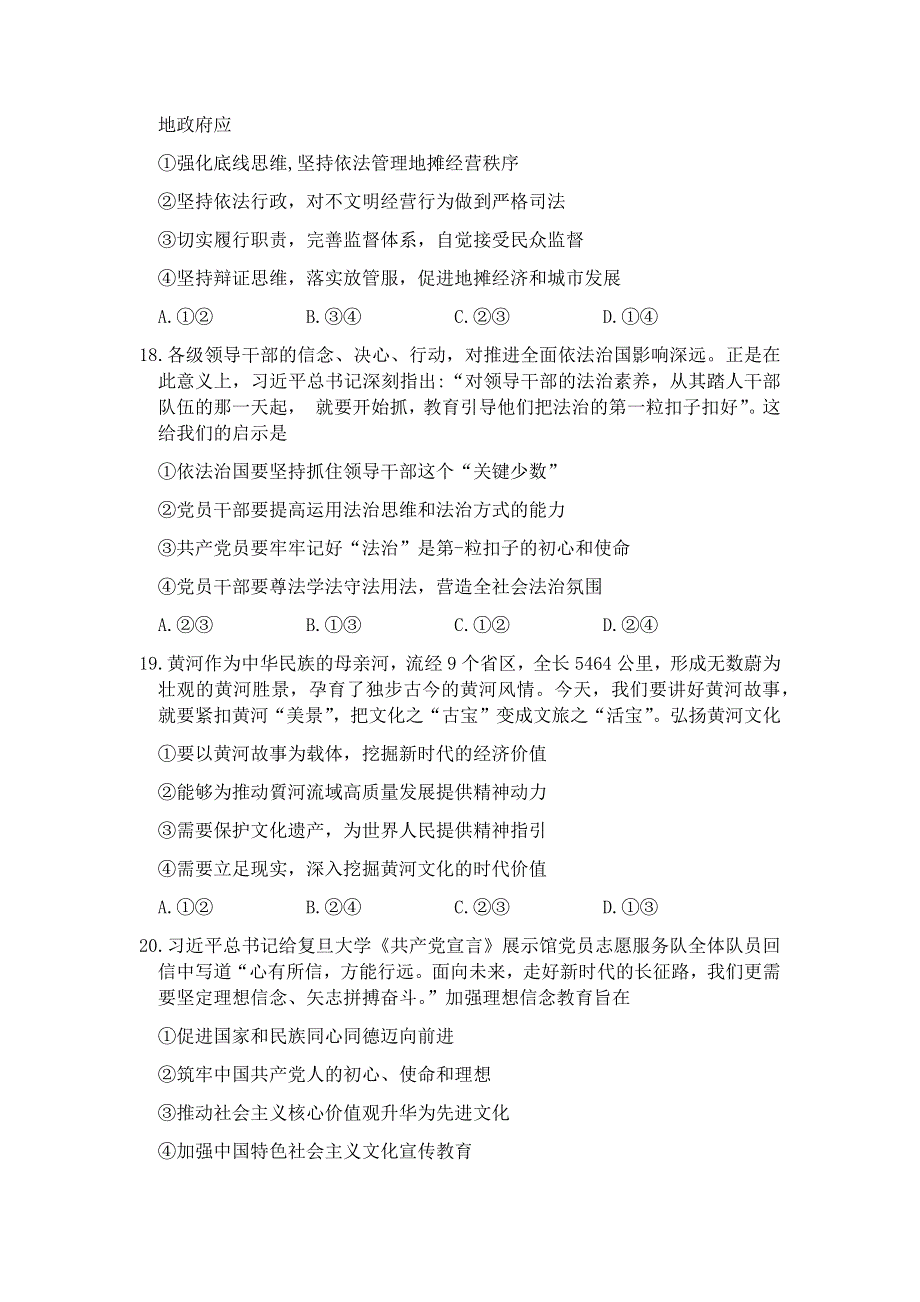 地政府应

①强化底线思维,坚持依法管理地摊经营秩序

②坚持依法行政，对不文明经营行为做到严格司法

③切实履行职责，完善监督体系，自觉接受民众监督

④坚持辩证思维，落实放管服，促进地摊经济和城市发展

A.①②　　B.③④　　C.②③　　D.①④

18.各级领导干部的信念、决心、行动，对推进全面依法治国影响深远。正是在此意义上，习近平总书记深刻指出:“对领导干部的法治素养，从其踏人干部队伍的那一天起， 就要开始抓，教育引导他们把法治的第一粒扣子扣好”。这给我们的启示是

①依法治国要坚持抓住领导干部这个“关键少数”

②党员干部要提高运用法治思维和法治方式的能力

③共产党员要牢牢记好“法治”是第-粒扣子的初心和使命

④党员干部要尊法学法守法用法，营造全社会法治氛围

A.②③　　B.①③　　C.①②　　D.②④

19.黄河作为中华民族的母亲河，流经 9 个省区，全长 5464 公里，形成无数蔚为壮观的黄河胜景，孕育了独步古今的黄河风情。今天，我们要讲好黄河故事，就要紧扣黄河“美景”，把文化之“古宝”变成文旅之“活宝”。弘扬黄河文化

①要以黄河故事为载体，挖掘新时代的经济价值

②能够为推动賀河流域高质量发展提供精神动力

③需要保护文化遗产，为世界人民提供精神指引

④需要立足现实，深入挖掘黄河文化的时代价值

A.①②　　B.②④　　C.②③　　D.①③

20.习近平总书记给复旦大学《共产党宣言》展示馆党员志愿服务队全体队员回信中写道“心有所信，方能行远。面向未来，走好新时代的长征路，我们更需要坚定理想信念、矢志拼搏奋斗。”加强理想信念教育旨在

①促进国家和民族同心同德迈向前进

②筑牢中国共产党人的初心、使命和理想

③推动社会主义核心价值观升华为先进文化

④加强中国特色社会主义文化宣传教育